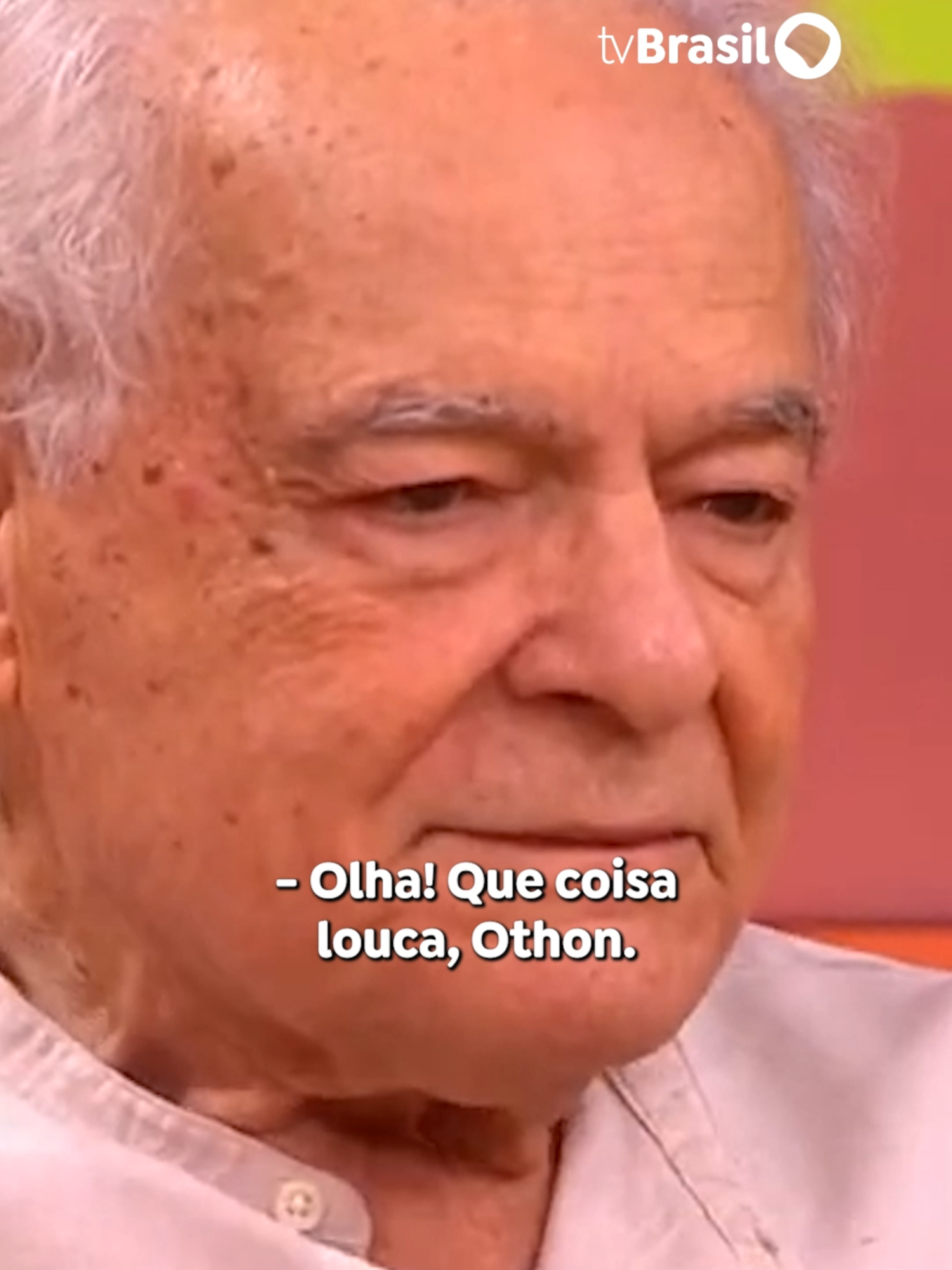 tvBrasil

– Olha! Que coisa louca, Othon.